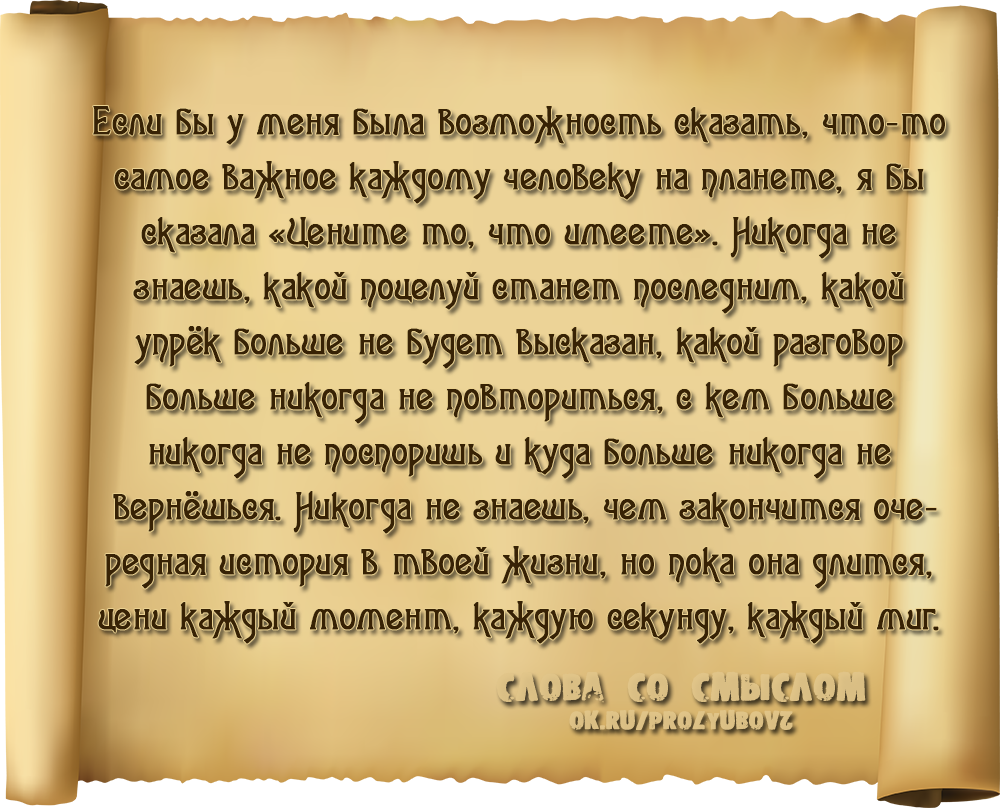 Если бы у меня была возможность сказать, что-то самое важное каждому человеку на планете, я бы сказала «Цените то, что имеете». Никогда не знаешь, какой поцелуй станет последним, какой упрёк больше не будет высказан, какой разговор больше никогда не повториться, с кем больше никогда не поспоришь и куда больше никогда не вернёшься. Никогда не знаешь, чем закончится очередная история в твоей жизни, но пока она длится, цени каждый момент, каждую секунду, каждый миг.

СЛОВА СО СМЫСЛОМ
OK.RU/PROZYUBOVZ